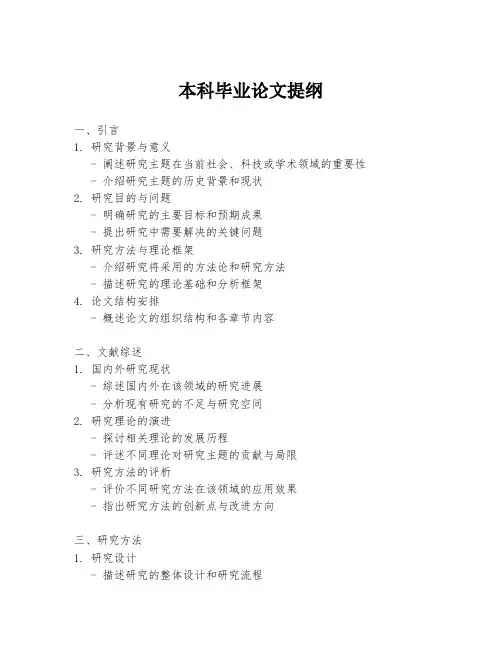 本科毕业论文提纲

一、引言

1. 研究背景与意义
- 阐述研究主题在当前社会、科技或学术领域的重要性
- 介绍研究主题的历史背景和现状

2. 研究目的与问题
- 明确研究的主要目标和预期成果
- 提出研究中需要解决的关键问题

3. 研究方法与理论框架
- 介绍研究将采用的方法论和研究方法
- 描述研究的理论基础和分析框架

4. 论文结构安排
- 概述论文的组织结构和各章节内容

二、文献综述

1. 国内外研究现状
- 综述国内外在该领域的研究进展
- 分析现有研究的不足与研究空间

2. 研究理论的演进
- 探讨相关理论的发展历程
- 评述不同理论对研究主题的贡献与局限

3. 研究方法的评析
- 评价不同研究方法在该领域的应用效果
- 指出研究方法的创新点与改进方向

三、研究方法

1. 研究设计
- 描述研究的整体设计和研究流程